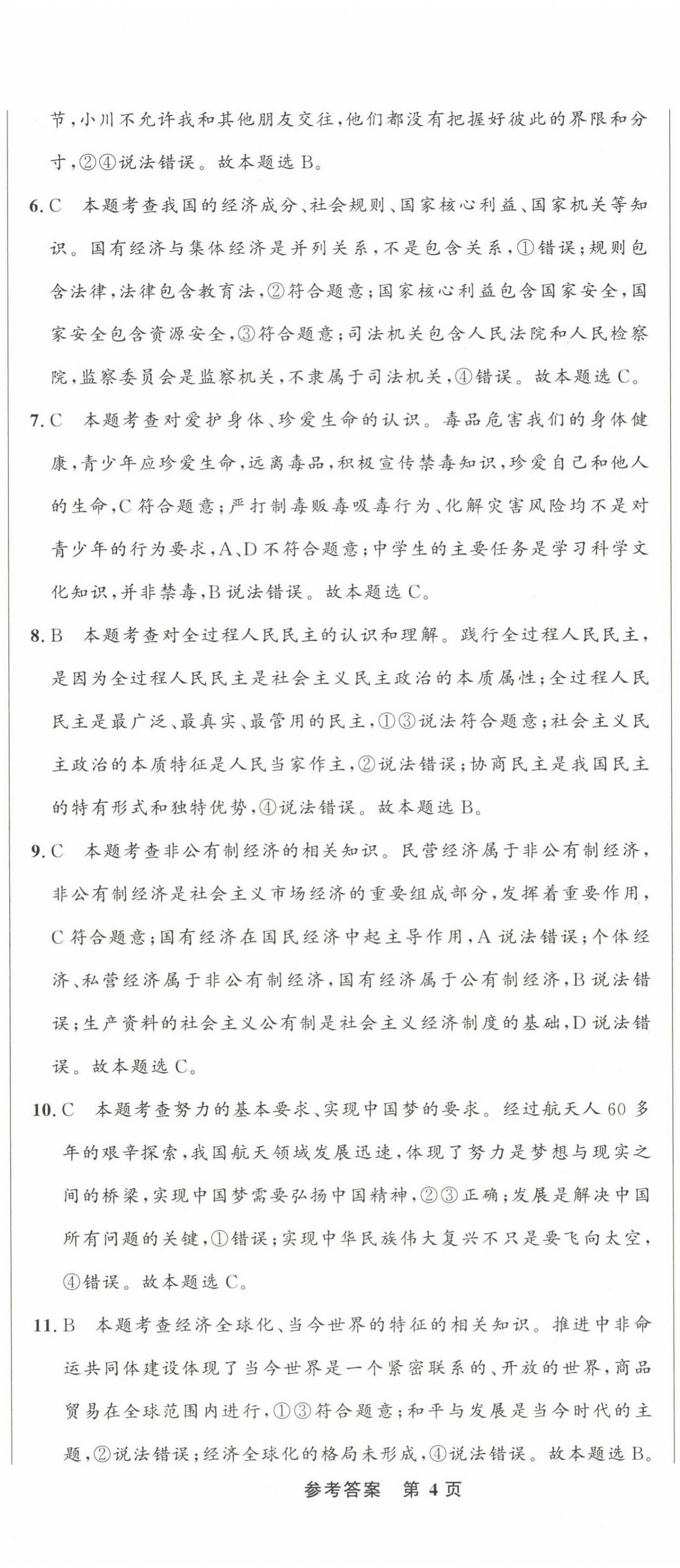 节，小川不允许我和其他朋友交往，他们都没有把握好彼此的界限和分寸，②④说法错误。故本题选 B。

6. C　本题考查我国的经济成分、社会规则、国家核心利益、国家机关等知识。国有经济与集体经济是并列关系，不是包含关系，①错误；规则包含法律，法律包含教育法，②符合题意；国家核心利益包含国家安全，国家安全包含资源安全，③符合题意；司法机关包含人民法院和人民检察院，监察委员会是监察机关，不隶属于司法机关，④错误。故本题选 C。

7. C　本题考查对爱护身体、珍爱生命的认识。毒品危害我们的身体健康，青少年应珍爱生命，远离毒品，积极宣传禁毒知识，珍爱自己和他人的生命，C 符合题意；严打制毒贩毒吸毒行为、化解灾害风险均不是对青少年的行为要求，A、D 不符合题意；中学生的主要任务是学习科学文化知识，并非禁毒，B 说法错误。故本题选 C。

8. B　本题考查对全过程人民民主的认识和理解。践行全过程人民民主，是因为全过程人民民主是社会主义民主政治的本质属性；全过程人民民主是最广泛、最真实、最管用的民主，①③说法符合题意；社会主义民主政治的本质特征是人民当家作主，②说法错误；协商民主是我国民主的特有形式和独特优势，④说法错误。故本题选 B。

9. C　本题考查非公有制经济的相关知识。民营经济属于非公有制经济，非公有制经济是社会主义市场经济的重要组成部分，发挥着重要作用，C 符合题意；国有经济在国民经济中起主导作用，A 说法错误；个体经济、私营经济属于非公有制经济，国有经济属于公有制经济，B 说法错误；生产资料的社会主义公有制是社会主义经济制度的基础，D 说法错误。故本题选 C。

10. C　本题考查努力的基本要求、实现中国梦的要求。经过航天人 60 多年的艰辛探索，我国航天领域发展迅速，体现了努力是梦想与现实之间的桥梁，实现中国梦需要弘扬中国精神，②③正确；发展是解决中国所有问题的关键，①错误；实现中华民族伟大复兴不只是要飞向太空，④错误。故本题选 C。

11. B　本题考查经济全球化、当今世界的特征的相关知识。推进中非命运共同体建设体现了当今世界是一个紧密联系的、开放的世界，商品贸易在全球范围内进行，①③符合题意；和平与发展是当今时代的主题，②说法错误；经济全球化的格局未形成，④说法错误。故本题选 B。

参考答案　第 4 页